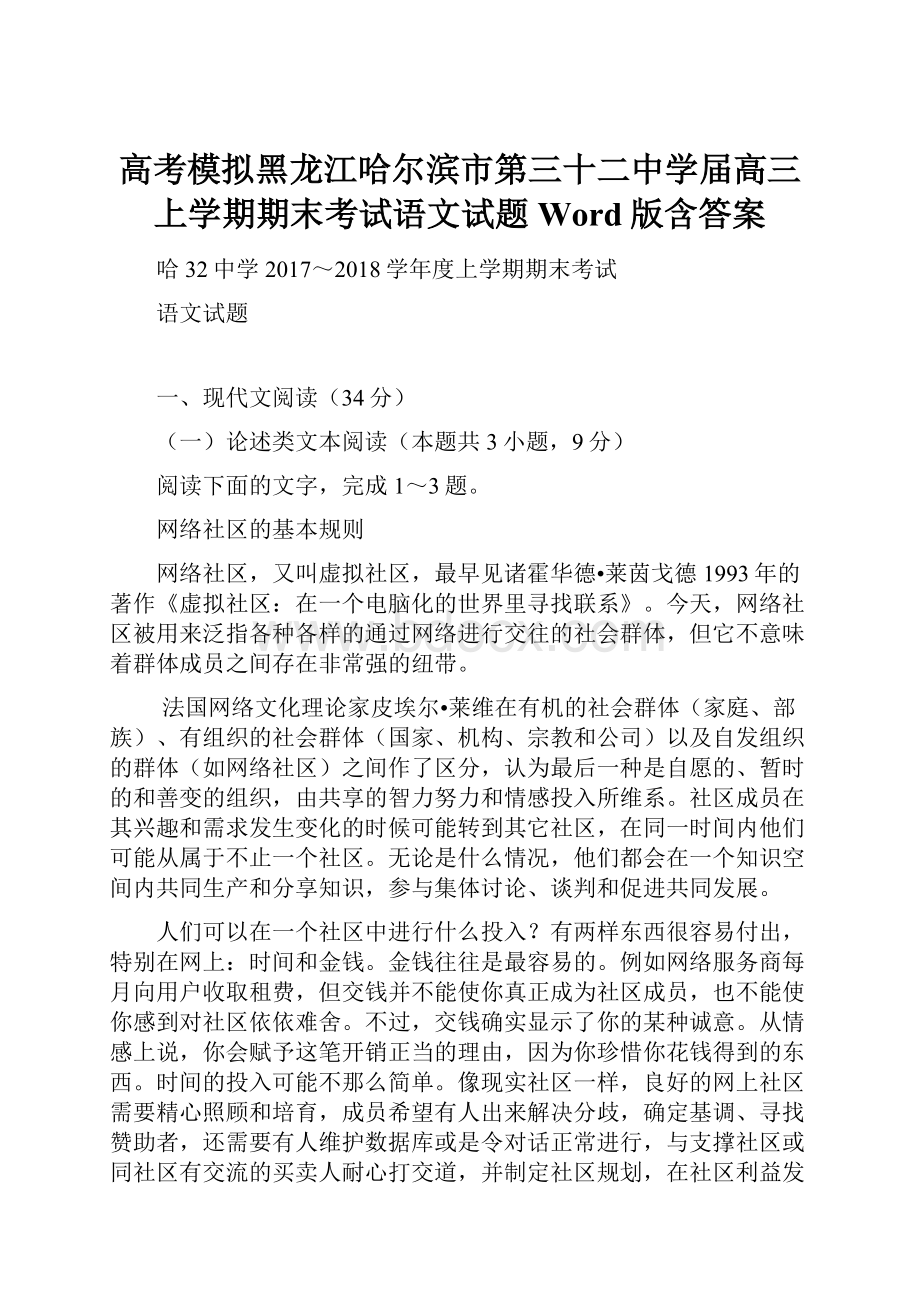 高考模拟黑龙江哈尔滨市第三十二中学届高三上学期期末考试语文试题 Word 版含答案

哈 32 中学 2017～2018 学年度上学期期末考试

语文试题

一、现代文阅读（34 分）

（一）论述类文本阅读（本题共 3 小题，9 分）

阅读下面的文字，完成 1～3 题。

网络社区的基本规则

网络社区，又叫虚拟社区，最早见诸霍华德•莱茵戈德 1993 年的著作《虚拟社区：在一个电脑化的世界里寻找联系》。今天，网络社区被用来泛指各种各样的通过网络进行交往的社会群体，但它不意味着群体成员之间存在非常强的纽带。

法国网络文化理论家皮埃尔•莱维在有机的社会群体（家庭、部族）、有组织的社会群体（国家、机构、宗教和公司）以及自发组织的群体（如网络社区）之间作了区分，认为最后一种是自愿的、暂时的和善变的组织，由共享的智力努力和情感投入所维系。社区成员在其兴趣和需求发生变化的时候可能转到其它社区，在同一时间内他们可能从属于不止一个社区。无论是什么情况，他们都会在一个知识空间内共同生产和分享知识，参与集体讨论、谈判和促进共同发展。

人们可以在一个社区中进行什么投入？有两样东西很容易付出，特别在网上：时间和金钱。金钱往往是最容易的。例如网络服务商每月向用户收取租费，但交钱并不能使你真正成为社区成员，也不能使你感到对社区依依难舍。不过，交钱确实显示了你的某种诚意。从情感上说，你会赋予这笔开销正当的理由，因为你珍惜你花钱得到的东西。时间的投入可能不那么简单。像现实社区一样，良好的网上社区需要精心照顾和培育，成员希望有人出来解决分歧，确定基调、寻找赞助者，还需要有人维护数据库或是令对话正常进行，与支撑社区或同社区有交流的买卖人耐心打交道，并制定社区规划，在社区利益发